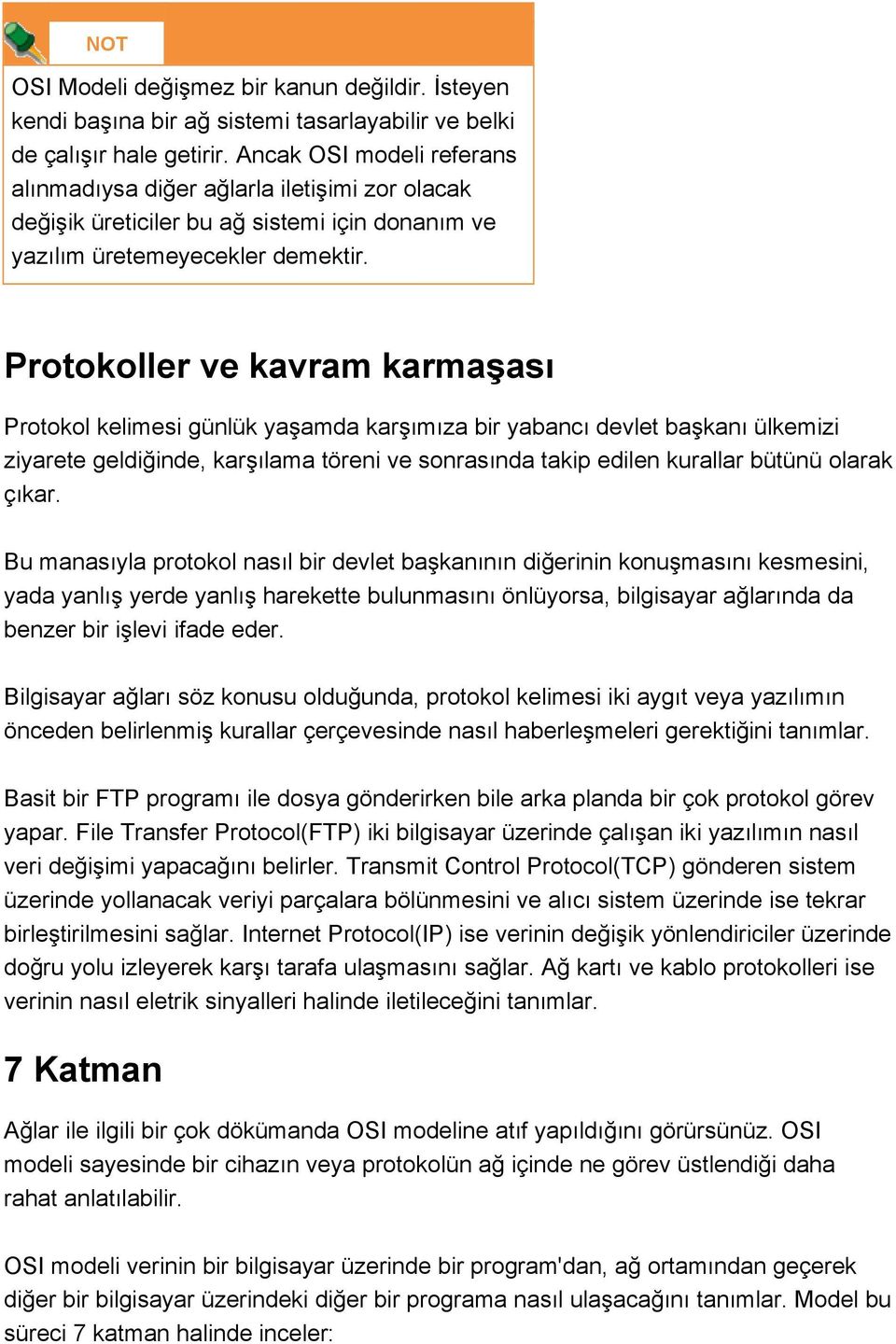 NOT

OSI Modeli değişmez bir kanun değildir. İsteyen kendi başına bir ağ sistemi tasarlayabilir ve belki de çalışır hale getirir. Ancak OSI modeli referans alınmadıysa diğer ağlarla iletişimi zor olacak değişik üreticiler bu ağ sistemi için donanım ve yazılım üretemeyecekler demektir.

Protokoller ve kavram karmaşası

Protokol kelimesi günlük yaşamda karşımıza bir yabancı devlet başkanı ülkemizi ziyarete geldiğinde, karşılama töreni ve sonrasında takip edilen kurallar bütünü olarak çıkar.

Bu manasıyla protokol nasıl bir devlet başkanının diğerinin konuşmasını kesmesini, yada yanlış yerde yanlış harekette bulunmasını önlüyorsa, bilgisayar ağlarında da benzer bir işlevi ifade eder.

Bilgisayar ağları söz konusu olduğunda, protokol kelimesi iki aygıt veya yazılımın önceden belirlenmiş kurallar çerçevesinde nasıl haberleşmeleri gerektiğini tanımlar.

Basit bir FTP programı ile dosya gönderirken bile arka planda bir çok protokol görev yapar. File Transfer Protocol(FTP) iki bilgisayar üzerinde çalışan iki yazılımın nasıl veri değişimi yapacağını belirler. Transmit Control Protocol(TCP) gönderen sistem üzerinde yollanacak veriyi parçalara bölünmesini ve alıcı sistem üzerinde ise tekrar birleştirilmesini sağlar. Internet Protocol(IP) ise verinin değişik yönlendiriciler üzerinde doğru yolu izleyerek karşı tarafa ulaşmasını sağlar. Ağ kartı ve kablo protokolleri ise verinin nasıl eletrik sinyalleri halinde iletileceğini tanımlar.

7 Katman

Ağlar ile ilgili bir çok dökümanda OSI modeline atıf yapıldığını görürsünüz. OSI modeli sayesinde bir cihazın veya protokolün ağ içinde ne görev üstlendiği daha rahat anlatılabilir.

OSI modeli verinin bir bilgisayar üzerinde bir program'dan, ağ ortamından geçerek diğer bir bilgisayar üzerindeki diğer bir programa nasıl ulaşacağını tanımlar. Model bu süreci 7 katman halinde inceler: